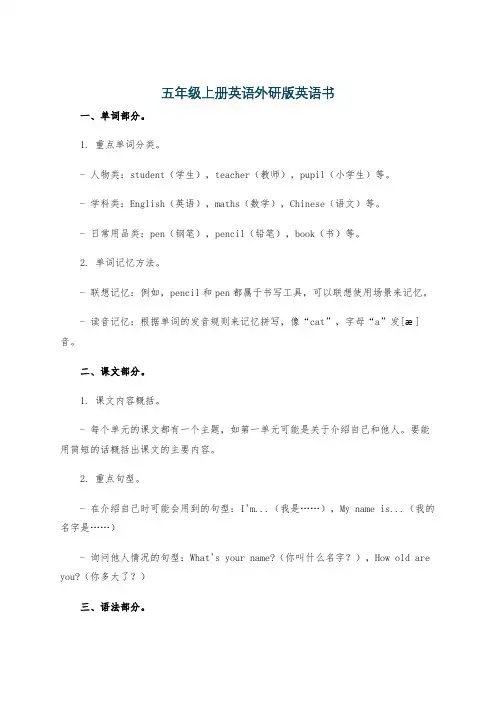 五年级上册英语外研版英语书

一、单词部分。

1. 重点单词分类。

- 人物类：student（学生），teacher（教师），pupil（小学生）等。

- 学科类：English（英语），maths（数学），Chinese（语文）等。

- 日常用品类：pen（钢笔），pencil（铅笔），book（书）等。

2. 单词记忆方法。

- 联想记忆：例如，pencil 和 pen 都属于书写工具，可以联想使用场景来记忆。

- 读音记忆：根据单词的发音规则来记忆拼写，像“cat”，字母“a”发[æ]音。

二、课文部分。

1. 课文内容概括。

- 每个单元的课文都有一个主题，如第一单元可能是关于介绍自己和他人。要能用简短的话概括出课文的主要内容。

2. 重点句型。

- 在介绍自己时可能会用到的句型：I'm...（我是……），My name is...（我的名字是……）

- 询问他人情况的句型：What's your name?（你叫什么名字？），How old are you?（你多大了？）

三、语法部分。